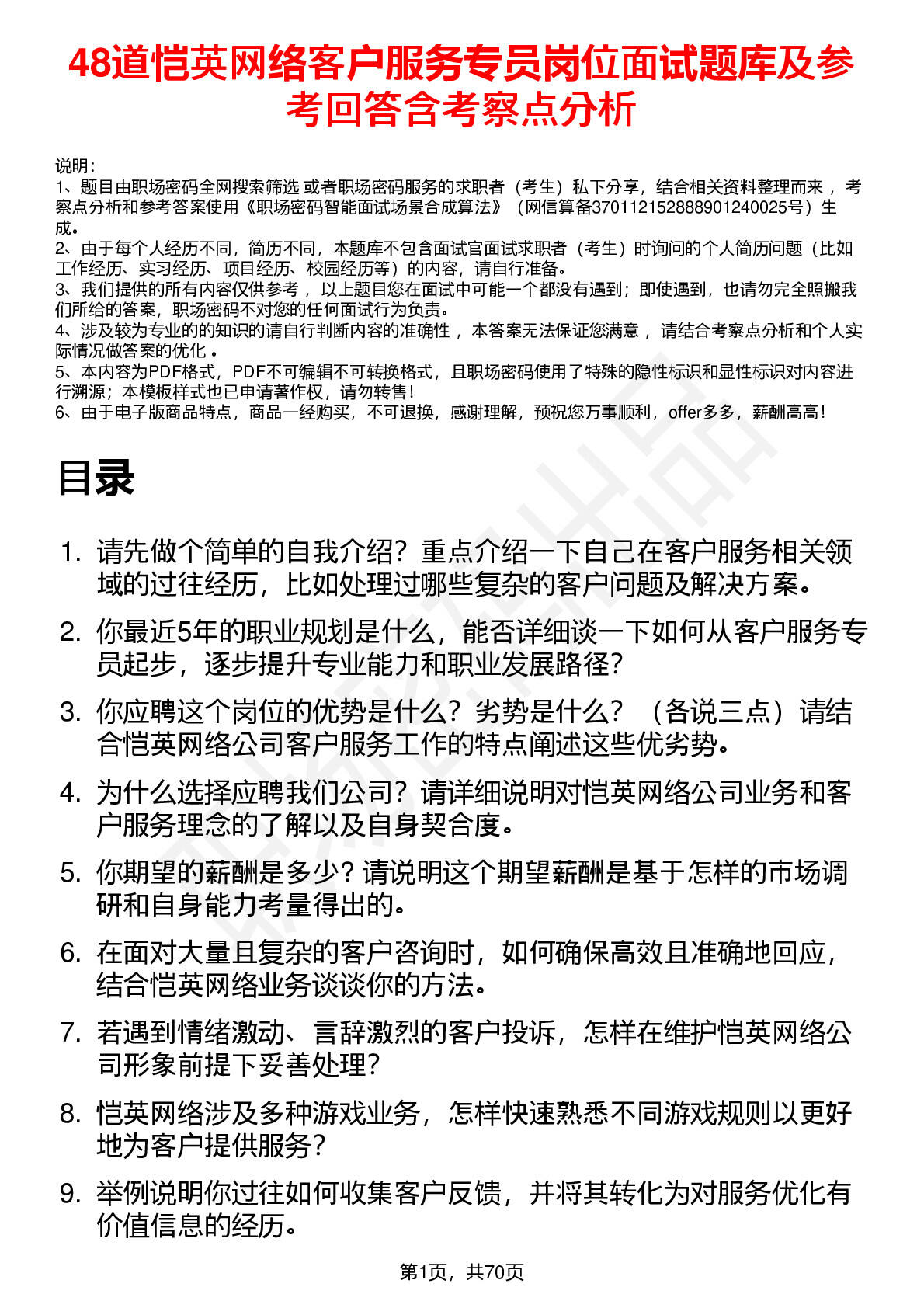 48道恺英网络客户服务专员岗位面试题库及参考回答含考察点分析

说明：
1、题目由职场密码全网搜索筛选 或者职场密码服务的求职者（考生）私下分享，结合相关资料整理而来 ，考察点分析和参考答案使用《职场密码智能面试场景合成算法》（网信算备370112152888901240025号）生成。
2、由于每个人经历不同，简历不同，本题库不包含面试官面试求职者（考生）时询问的个人简历问题（比如工作经历、实习经历、项目经历、校园经历等）的内容，请自行准备。
3、我们提供的所有内容仅供参考 ，以上题目您在面试中可能一个都没有遇到；即使遇到，也请勿完全照搬我们所给的答案，职场密码不对您的任何面试行为负责。
4、涉及较为专业的的知识的请自行判断内容的准确性 ，本答案无法保证您满意 ，请结合考察点分析和个人实际情况做答案的优化 。
5、本内容为PDF格式，PDF不可编辑不可转换格式，且职场密码使用了特殊的隐性标识和显性标识对内容进行溯源；本模板样式也已申请著作权，请勿转售！
6、由于电子版商品特点，商品一经购买，不可退换，感谢理解，预祝您万事顺利，offer多多，薪酬高高！

目录

1. 请先做个简单的自我介绍？重点介绍一下自己在客户服务相关领域的过往经历，比如处理过哪些复杂的客户问题及解决方案。
2. 你最近5年的职业规划是什么，能否详细谈一下如何从客户服务专员起步，逐步提升专业能力和职业发展路径？
3. 你应聘这个岗位的优势是什么？劣势是什么？（各说三点）请结合恺英网络公司客户服务工作的特点阐述这些优劣势。
4. 为什么选择应聘我们公司？请详细说明对恺英网络公司业务和客户服务理念的了解以及自身契合度。
5. 你期望的薪酬是多少？请说明这个期望薪酬是基于怎样的市场调研和自身能力考量得出的。
6. 在面对大量且复杂的客户咨询时，如何确保高效且准确地回应，结合恺英网络业务谈谈你的方法。
7. 若遇到情绪激动、言辞激烈的客户投诉，怎样在维护恺英网络公司形象前提下妥善处理？
8. 恺英网络涉及多种游戏业务，怎样快速熟悉不同游戏规则以更好地为客户提供服务？
9. 举例说明你过往如何收集客户反馈，并将其转化为对服务优化有价值信息的经历。

第1页，共70页